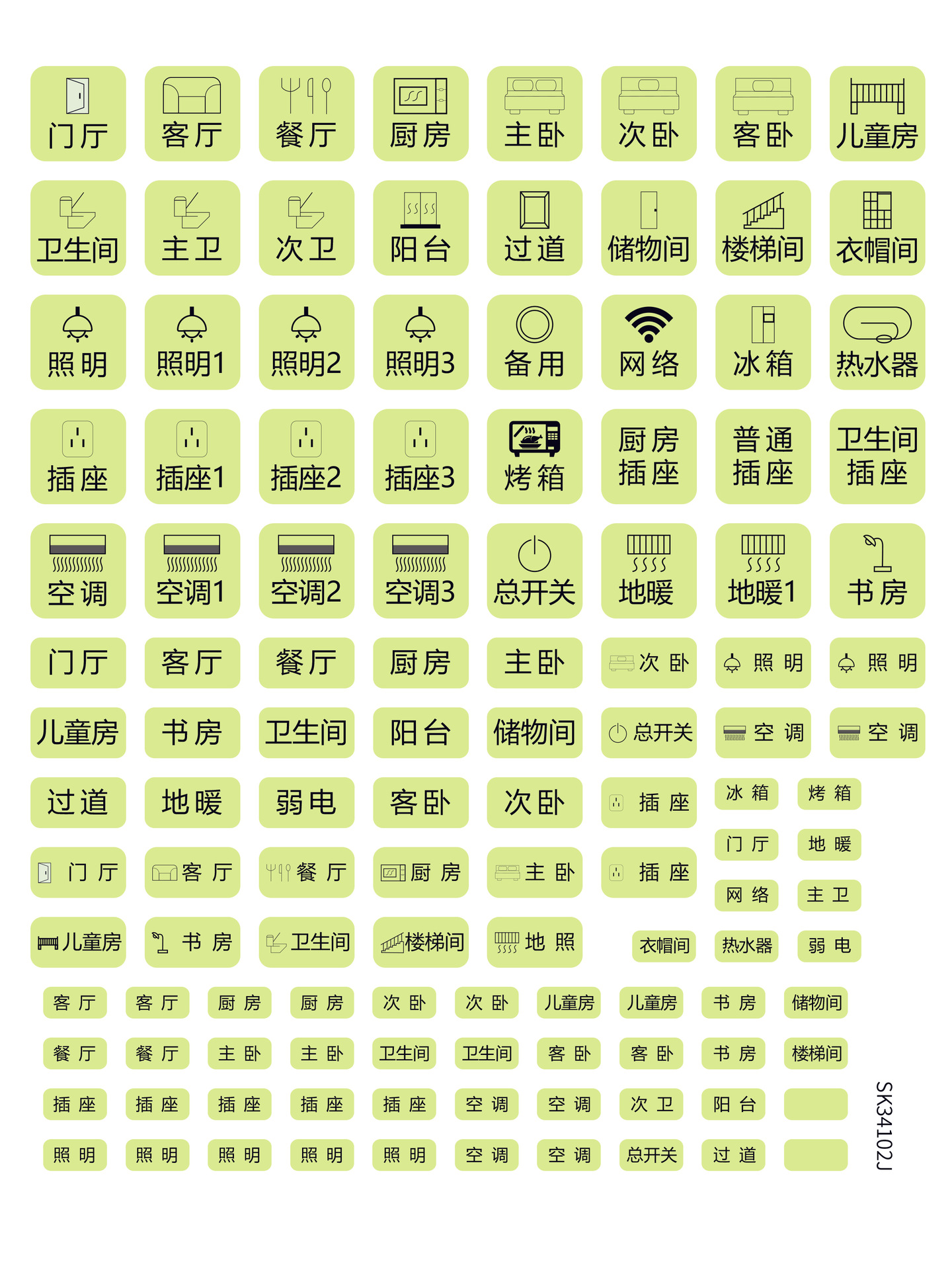 门厅 客厅 餐厅 厨房 主卧 次卧 客卧 儿童房

卫生间 主卫 次卫 阳台 过道 储物间 楼梯间 衣帽间

照明 照明1 照明2 照明3 备用 网络 冰箱 热水器

插座 插座1 插座2 插座3 烤箱 厨房插座 普通插座 卫生间插座

空调 空调1 空调2 空调3 总开关 地暖 地暖1 书房

门厅 客厅 餐厅 厨房 主卧 次卧 照明 照明

儿童房 书房 卫生间 阳台 储物间 总开关 空调 空调

过道 地暖 弱电 客卧 次卧 插座 冰箱 烤箱

门厅 地暖

门厅 客厅 餐厅 厨房 主卧 插座 网络 主卫

儿童房 书房 卫生间 楼梯间 地照 衣帽间 热水器 弱电

客厅 客厅 厨房 厨房 次卧 次卧 儿童房 儿童房 书房 储物间

餐厅 餐厅 主卧 主卧 卫生间 卫生间 客卧 客卧 书房 楼梯间

插座 插座 插座 插座 插座 空调 空调 次卫 阳台

照明 照明 照明 照明 照明 空调 空调 总开关 过道

SK34102J